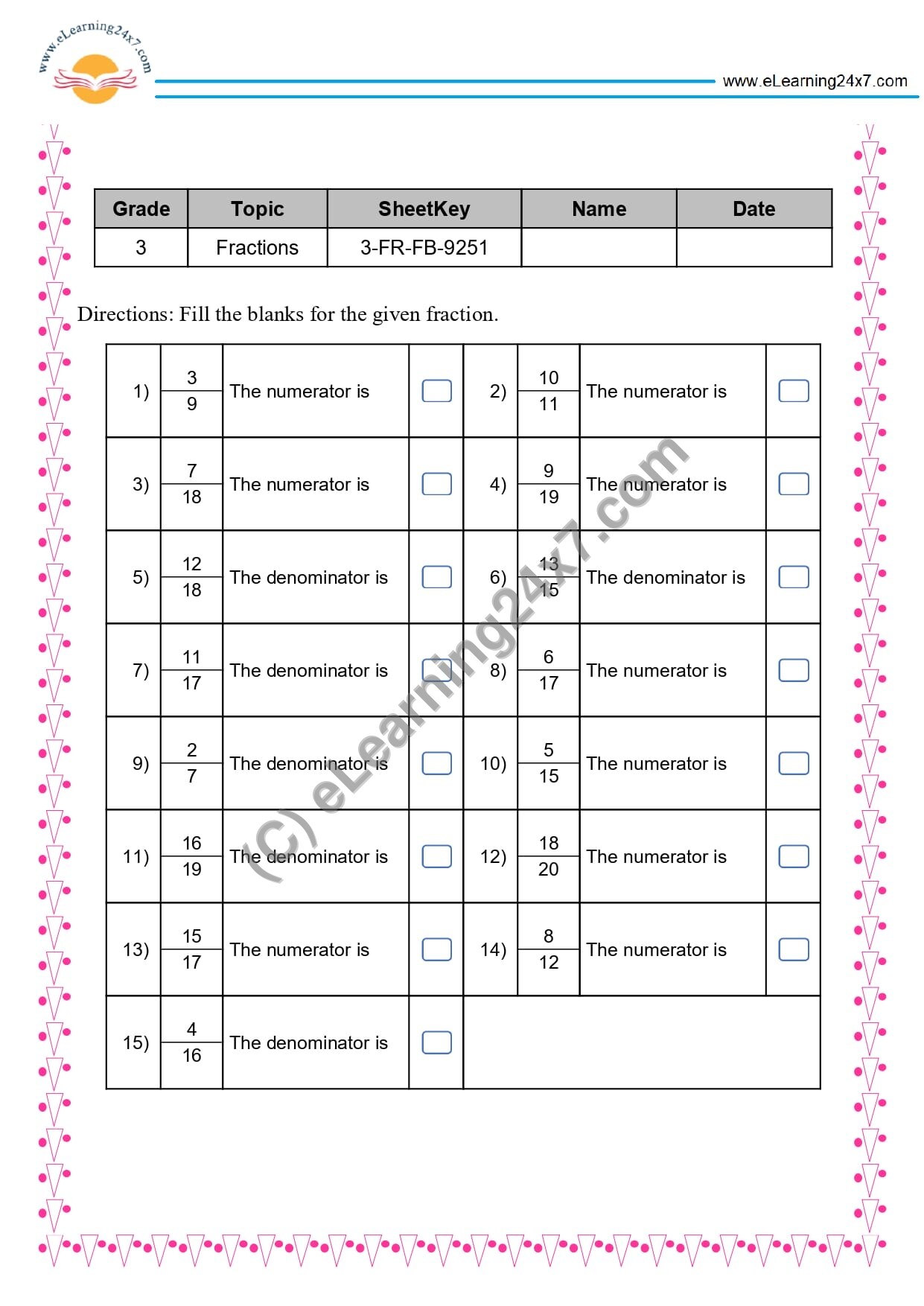 www.eLearning24x7.com

www.eLearning24x7.com

| Grade | Topic | SheetKey | Name | Date |
|---|---|---|---|---|
| 3 | Fractions | 3-FR-FB-9251 | | |

Directions: Fill the blanks for the given fraction.

| 1) | $\frac{3}{9}$ | The numerator is | ☐ | 2) | $\frac{10}{11}$ | The numerator is | ☐ |
|---|---|---|---|---|---|---|---|
| 3) | $\frac{7}{18}$ | The numerator is | ☐ | 4) | $\frac{9}{19}$ | The numerator is | ☐ |
| 5) | $\frac{12}{18}$ | The denominator is | ☐ | 6) | $\frac{13}{15}$ | The denominator is | ☐ |
| 7) | $\frac{11}{17}$ | The denominator is | ☐ | 8) | $\frac{6}{17}$ | The numerator is | ☐ |
| 9) | $\frac{2}{7}$ | The denominator is | ☐ | 10) | $\frac{5}{15}$ | The numerator is | ☐ |
| 11) | $\frac{16}{19}$ | The denominator is | ☐ | 12) | $\frac{18}{20}$ | The numerator is | ☐ |
| 13) | $\frac{15}{17}$ | The numerator is | ☐ | 14) | $\frac{8}{12}$ | The numerator is | ☐ |
| 15) | $\frac{4}{16}$ | The denominator is | ☐ | | | | |

(C) eLearning24x7.com